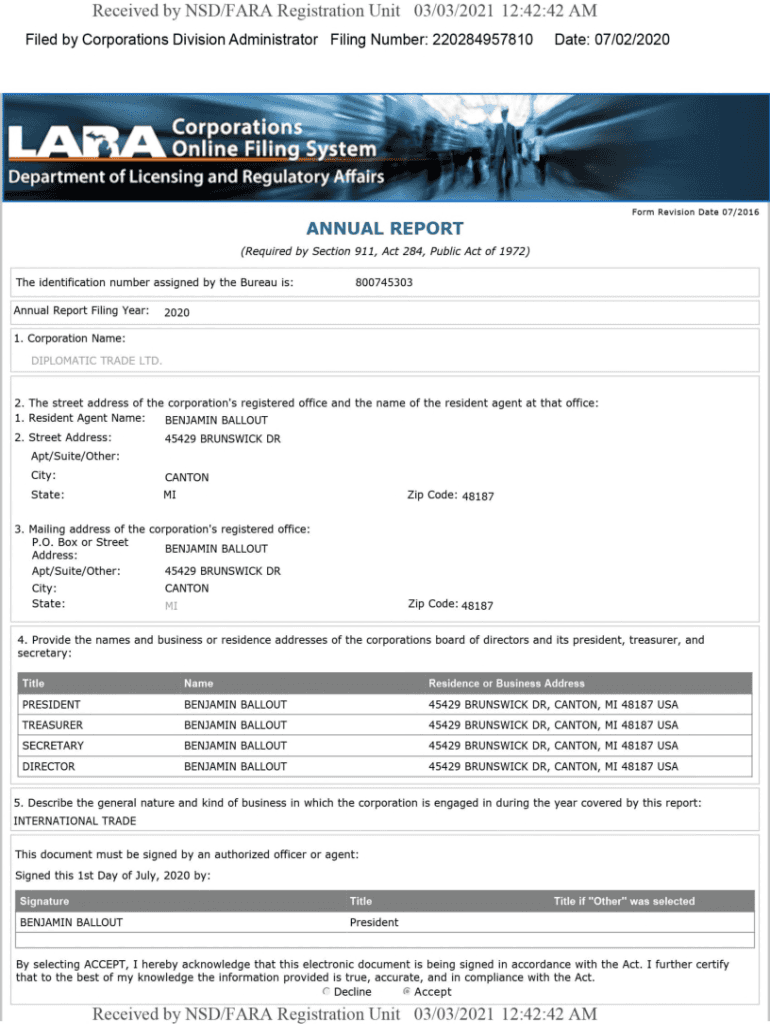 Received by NSD/FARA Registration Unit 03/03/2021 12:42:42 AM

Filed by Corporations Division Administrator Filing Number: 220284957810 Date: 07/02/2020

LARA Corporations Online Filing System
Department of Licensing and Regulatory Affairs

Form Revision Date 07/2016

ANNUAL REPORT

(Required by Section 911, Act 284, Public Act of 1972)

The identification number assigned by the Bureau is: 800745303

Annual Report Filing Year: 2020

1. Corporation Name:
DIPLOMATIC TRADE LTD.

2. The street address of the corporation's registered office and the name of the resident agent at that office:
1. Resident Agent Name: BENJAMIN BALLOUT
2. Street Address: 45429 BRUNSWICK DR
Apt/Suite/Other:
City: CANTON
State: MI Zip Code: 48187

3. Mailing address of the corporation's registered office:
P.O. Box or Street Address: BENJAMIN BALLOUT
Apt/Suite/Other: 45429 BRUNSWICK DR
City: CANTON
State: MI Zip Code: 48187

4. Provide the names and business or residence addresses of the corporations board of directors and its president, treasurer, and secretary:

| Title | Name | Residence or Business Address |
|---|---|---|
| PRESIDENT | BENJAMIN BALLOUT | 45429 BRUNSWICK DR, CANTON, MI 48187 USA |
| TREASURER | BENJAMIN BALLOUT | 45429 BRUNSWICK DR, CANTON, MI 48187 USA |
| SECRETARY | BENJAMIN BALLOUT | 45429 BRUNSWICK DR, CANTON, MI 48187 USA |
| DIRECTOR | BENJAMIN BALLOUT | 45429 BRUNSWICK DR, CANTON, MI 48187 USA |

5. Describe the general nature and kind of business in which the corporation is engaged in during the year covered by this report:
INTERNATIONAL TRADE

This document must be signed by an authorized officer or agent:
Signed this 1st Day of July, 2020 by:

| Signature | Title | Title if "Other" was selected |
|---|---|---|
| BENJAMIN BALLOUT | President | |

By selecting ACCEPT, I hereby acknowledge that this electronic document is being signed in accordance with the Act. I further certify that to the best of my knowledge the information provided is true, accurate, and in compliance with the Act.
Decline Accept

Received by NSD/FARA Registration Unit 03/03/2021 12:42:42 AM